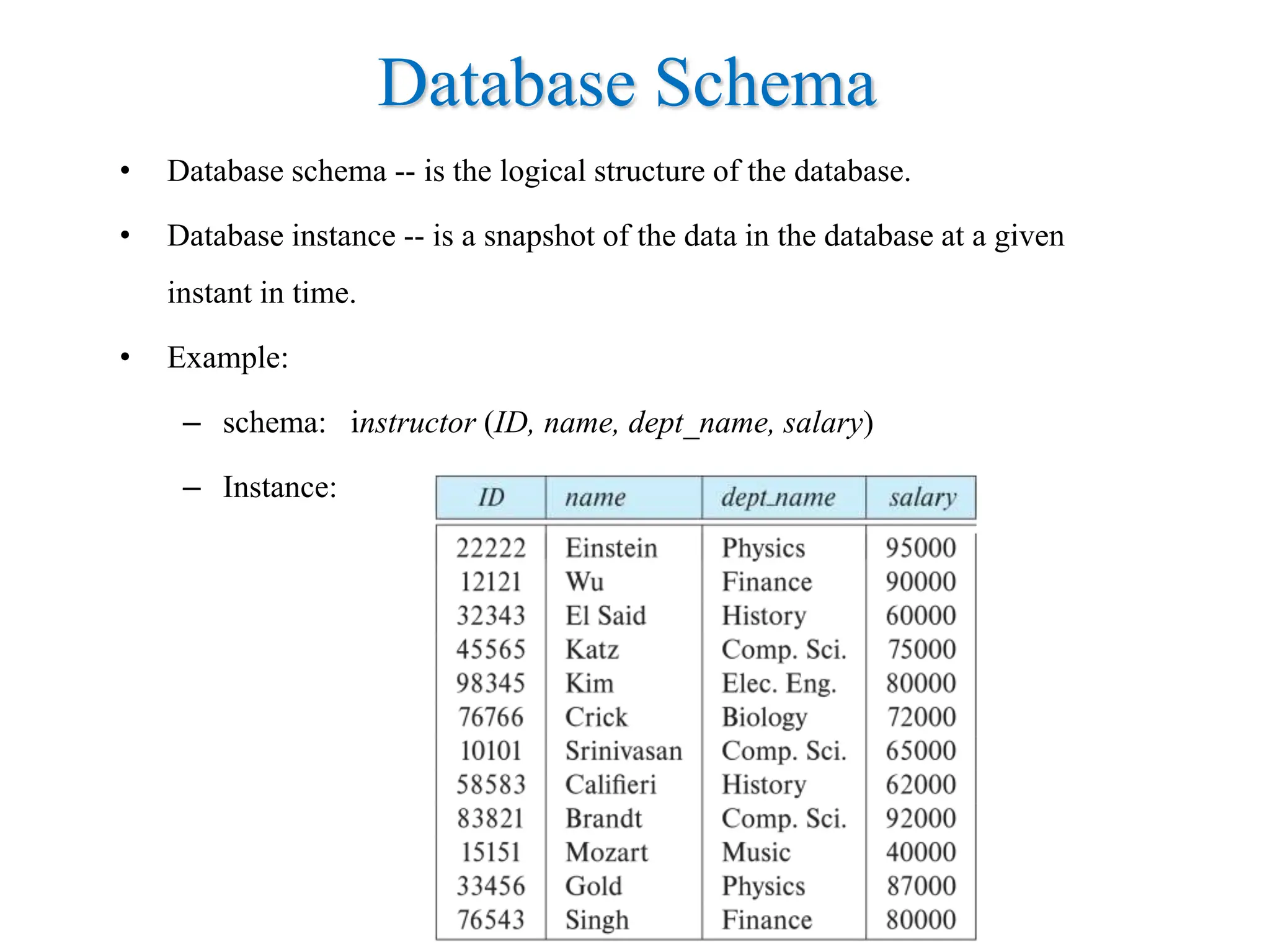 Database Schema

• Database schema -- is the logical structure of the database.

• Database instance -- is a snapshot of the data in the database at a given instant in time.

• Example:

– schema: instructor (ID, name, dept_name, salary)

– Instance:

| ID | name | dept_name | salary |
|---|---|---|---|
| 22222 | Einstein | Physics | 95000 |
| 12121 | Wu | Finance | 90000 |
| 32343 | El Said | History | 60000 |
| 45565 | Katz | Comp. Sci. | 75000 |
| 98345 | Kim | Elec. Eng. | 80000 |
| 76766 | Crick | Biology | 72000 |
| 10101 | Srinivasan | Comp. Sci. | 65000 |
| 58583 | Califieri | History | 62000 |
| 83821 | Brandt | Comp. Sci. | 92000 |
| 15151 | Mozart | Music | 40000 |
| 33456 | Gold | Physics | 87000 |
| 76543 | Singh | Finance | 80000 |